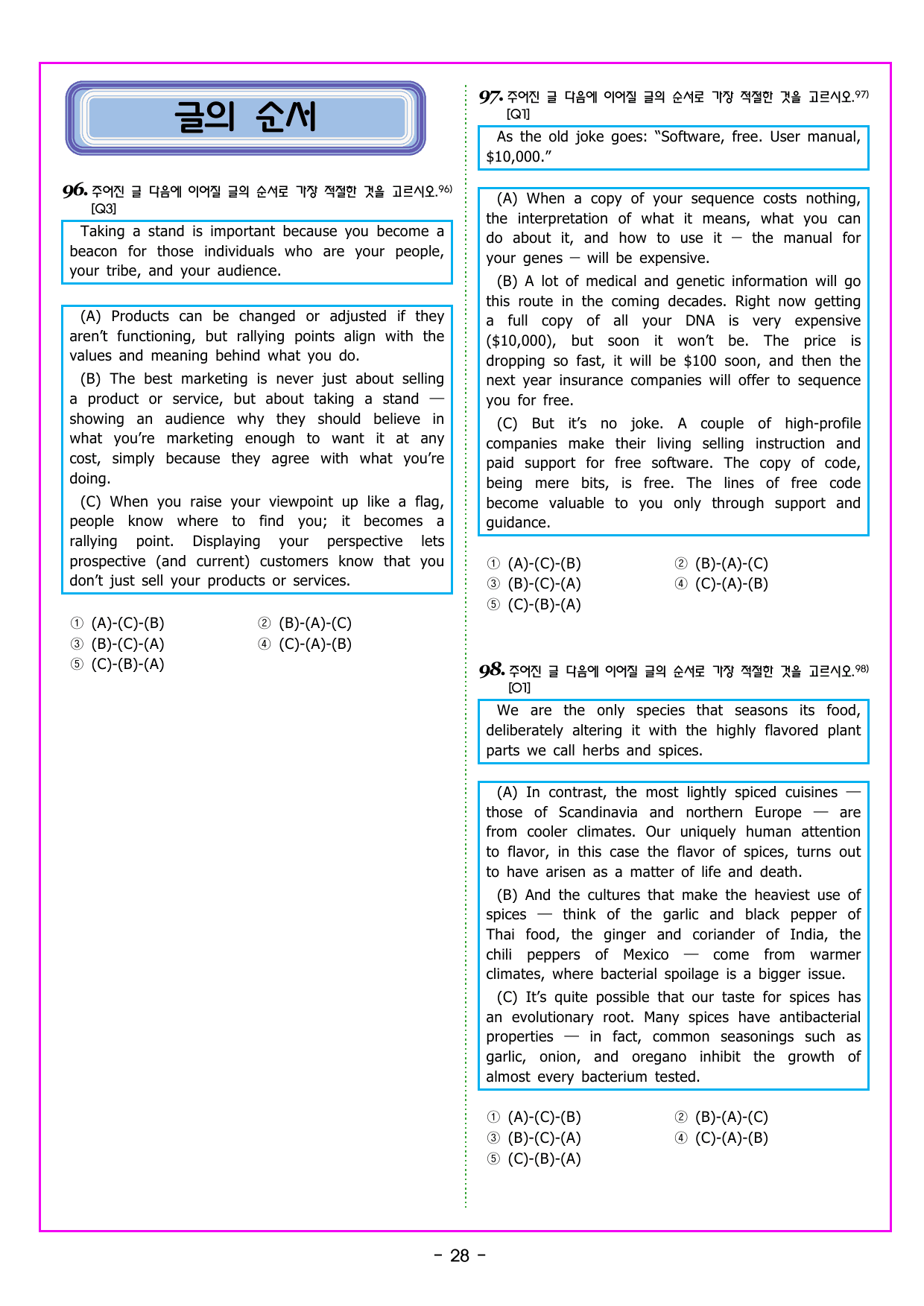 글의 순서

96. 주어진 글 다음에 이어질 글의 순서로 가장 적절한 것을 고르시오.$^{96)}$
[Q3]

Taking a stand is important because you become a beacon for those individuals who are your people, your tribe, and your audience.

(A) Products can be changed or adjusted if they aren't functioning, but rallying points align with the values and meaning behind what you do.

(B) The best marketing is never just about selling a product or service, but about taking a stand — showing an audience why they should believe in what you're marketing enough to want it at any cost, simply because they agree with what you're doing.

(C) When you raise your viewpoint up like a flag, people know where to find you; it becomes a rallying point. Displaying your perspective lets prospective (and current) customers know that you don't just sell your products or services.

① (A)-(C)-(B) ② (B)-(A)-(C)
③ (B)-(C)-(A) ④ (C)-(A)-(B)
⑤ (C)-(B)-(A)

97. 주어진 글 다음에 이어질 글의 순서로 가장 적절한 것을 고르시오.$^{97)}$
[Q1]

As the old joke goes: "Software, free. User manual, $10,000."

(A) When a copy of your sequence costs nothing, the interpretation of what it means, what you can do about it, and how to use it — the manual for your genes — will be expensive.

(B) A lot of medical and genetic information will go this route in the coming decades. Right now getting a full copy of all your DNA is very expensive ($10,000), but soon it won't be. The price is dropping so fast, it will be $100 soon, and then the next year insurance companies will offer to sequence you for free.

(C) But it's no joke. A couple of high-profile companies make their living selling instruction and paid support for free software. The copy of code, being mere bits, is free. The lines of free code become valuable to you only through support and guidance.

① (A)-(C)-(B) ② (B)-(A)-(C)
③ (B)-(C)-(A) ④ (C)-(A)-(B)
⑤ (C)-(B)-(A)

98. 주어진 글 다음에 이어질 글의 순서로 가장 적절한 것을 고르시오.$^{98)}$
[O1]

We are the only species that seasons its food, deliberately altering it with the highly flavored plant parts we call herbs and spices.

(A) In contrast, the most lightly spiced cuisines — those of Scandinavia and northern Europe — are from cooler climates. Our uniquely human attention to flavor, in this case the flavor of spices, turns out to have arisen as a matter of life and death.

(B) And the cultures that make the heaviest use of spices — think of the garlic and black pepper of Thai food, the ginger and coriander of India, the chili peppers of Mexico — come from warmer climates, where bacterial spoilage is a bigger issue.

(C) It's quite possible that our taste for spices has an evolutionary root. Many spices have antibacterial properties — in fact, common seasonings such as garlic, onion, and oregano inhibit the growth of almost every bacterium tested.

① (A)-(C)-(B) ② (B)-(A)-(C)
③ (B)-(C)-(A) ④ (C)-(A)-(B)
⑤ (C)-(B)-(A)

- 28 -